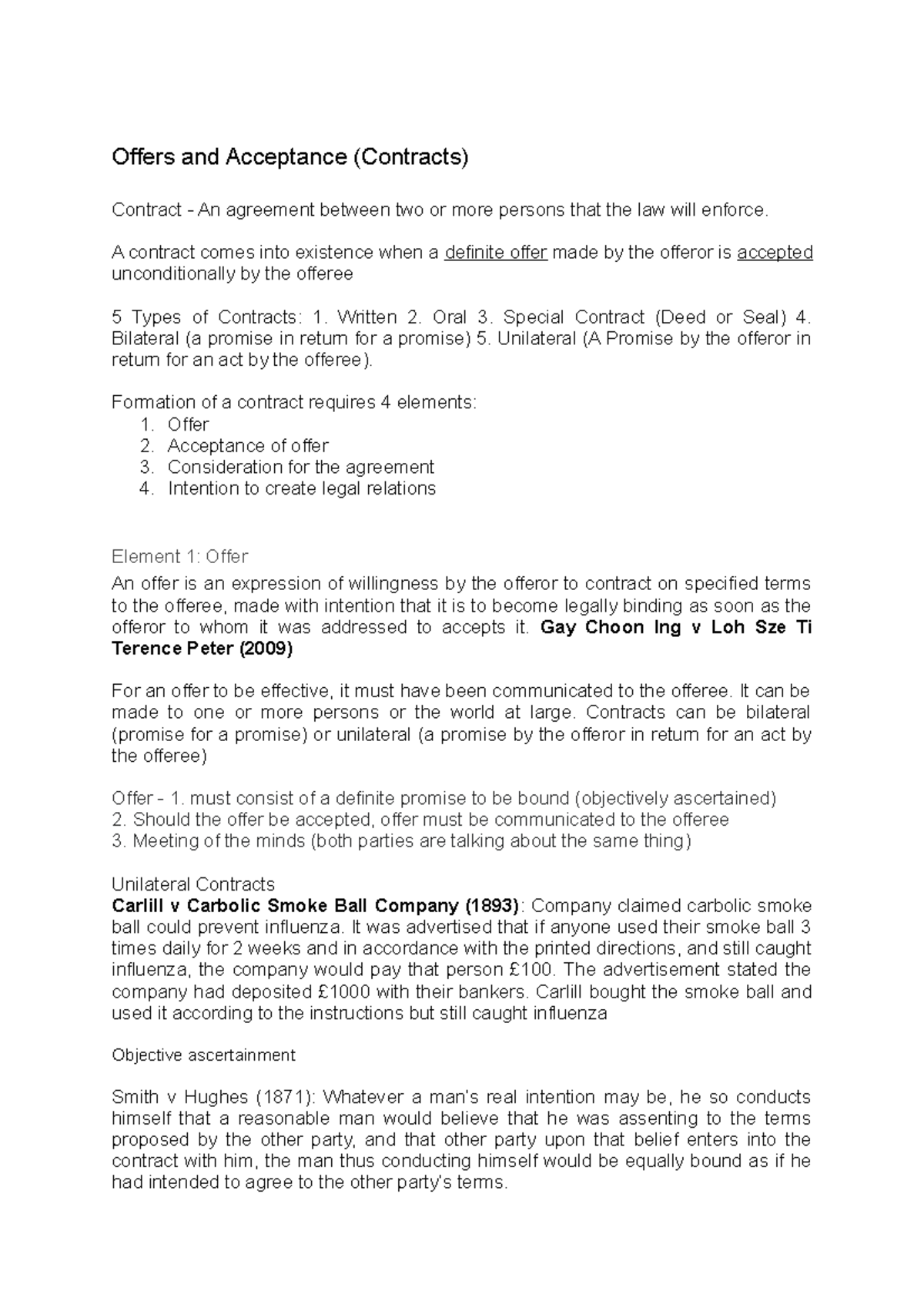 Offers and Acceptance (Contracts)

Contract - An agreement between two or more persons that the law will enforce.

A contract comes into existence when a definite offer made by the offeror is accepted unconditionally by the offeree

5 Types of Contracts: 1. Written 2. Oral 3. Special Contract (Deed or Seal) 4. Bilateral (a promise in return for a promise) 5. Unilateral (A Promise by the offeror in return for an act by the offeree).

Formation of a contract requires 4 elements:
1. Offer
2. Acceptance of offer
3. Consideration for the agreement
4. Intention to create legal relations

Element 1: Offer

An offer is an expression of willingness by the offeror to contract on specified terms to the offeree, made with intention that it is to become legally binding as soon as the offeror to whom it was addressed to accepts it. Gay Choon Ing v Loh Sze Ti Terence Peter (2009)

For an offer to be effective, it must have been communicated to the offeree. It can be made to one or more persons or the world at large. Contracts can be bilateral (promise for a promise) or unilateral (a promise by the offeror in return for an act by the offeree)

Offer - 1. must consist of a definite promise to be bound (objectively ascertained)
2. Should the offer be accepted, offer must be communicated to the offeree
3. Meeting of the minds (both parties are talking about the same thing)

Unilateral Contracts
Carlill v Carbolic Smoke Ball Company (1893): Company claimed carbolic smoke ball could prevent influenza. It was advertised that if anyone used their smoke ball 3 times daily for 2 weeks and in accordance with the printed directions, and still caught influenza, the company would pay that person £100. The advertisement stated the company had deposited £1000 with their bankers. Carlill bought the smoke ball and used it according to the instructions but still caught influenza

Objective ascertainment

Smith v Hughes (1871): Whatever a man's real intention may be, he so conducts himself that a reasonable man would believe that he was assenting to the terms proposed by the other party, and that other party upon that belief enters into the contract with him, the man thus conducting himself would be equally bound as if he had intended to agree to the other party's terms.